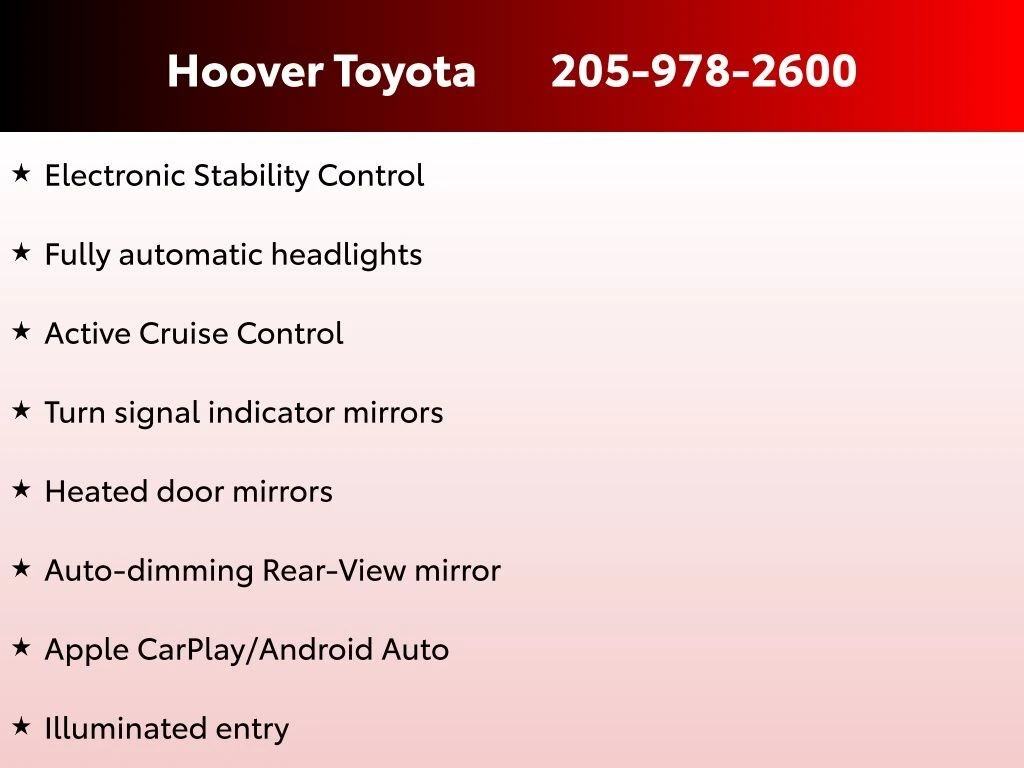 Hoover Toyota 205-978-2600

★ Electronic Stability Control

★ Fully automatic headlights

★ Active Cruise Control

★ Turn signal indicator mirrors

★ Heated door mirrors

★ Auto-dimming Rear-View mirror

★ Apple CarPlay/Android Auto

★ Illuminated entry